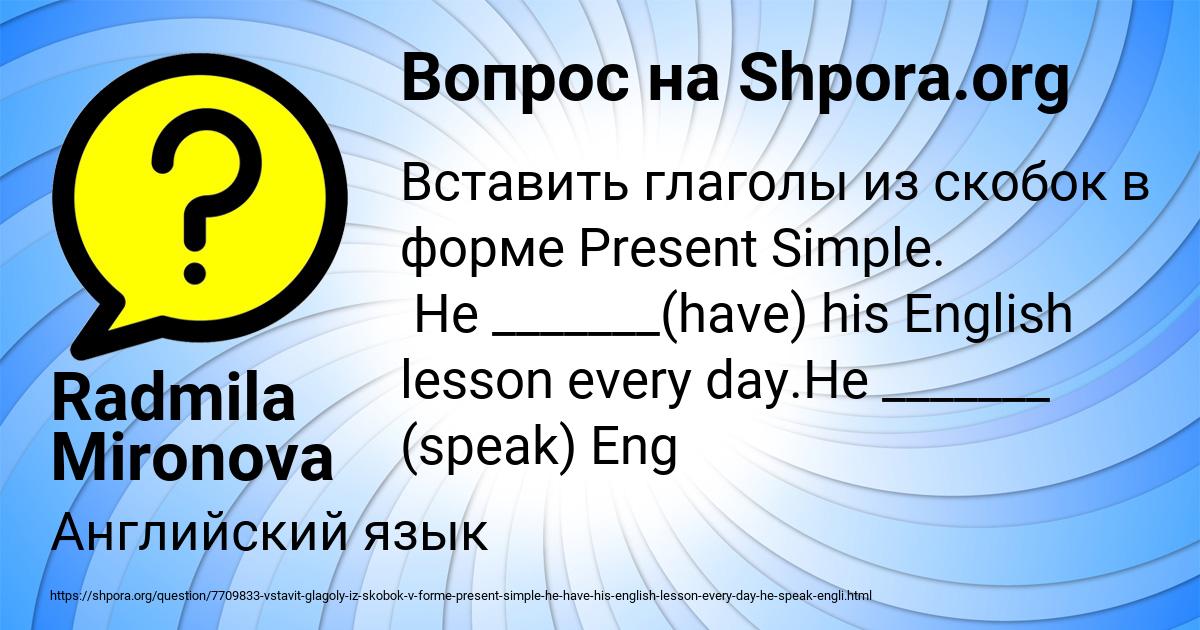 Вопрос на Shpora.org

Вставить глаголы из скобок в форме Present Simple.
He ______(have) his English lesson every day.He ______ (speak) Eng

Radmila Mironova

Английский язык

https://shpora.org/question/7709833-vstavit-glagoly-iz-skobok-v-forme-present-simple-he-have-his-english-lesson-every-day-he-speak-engli.html